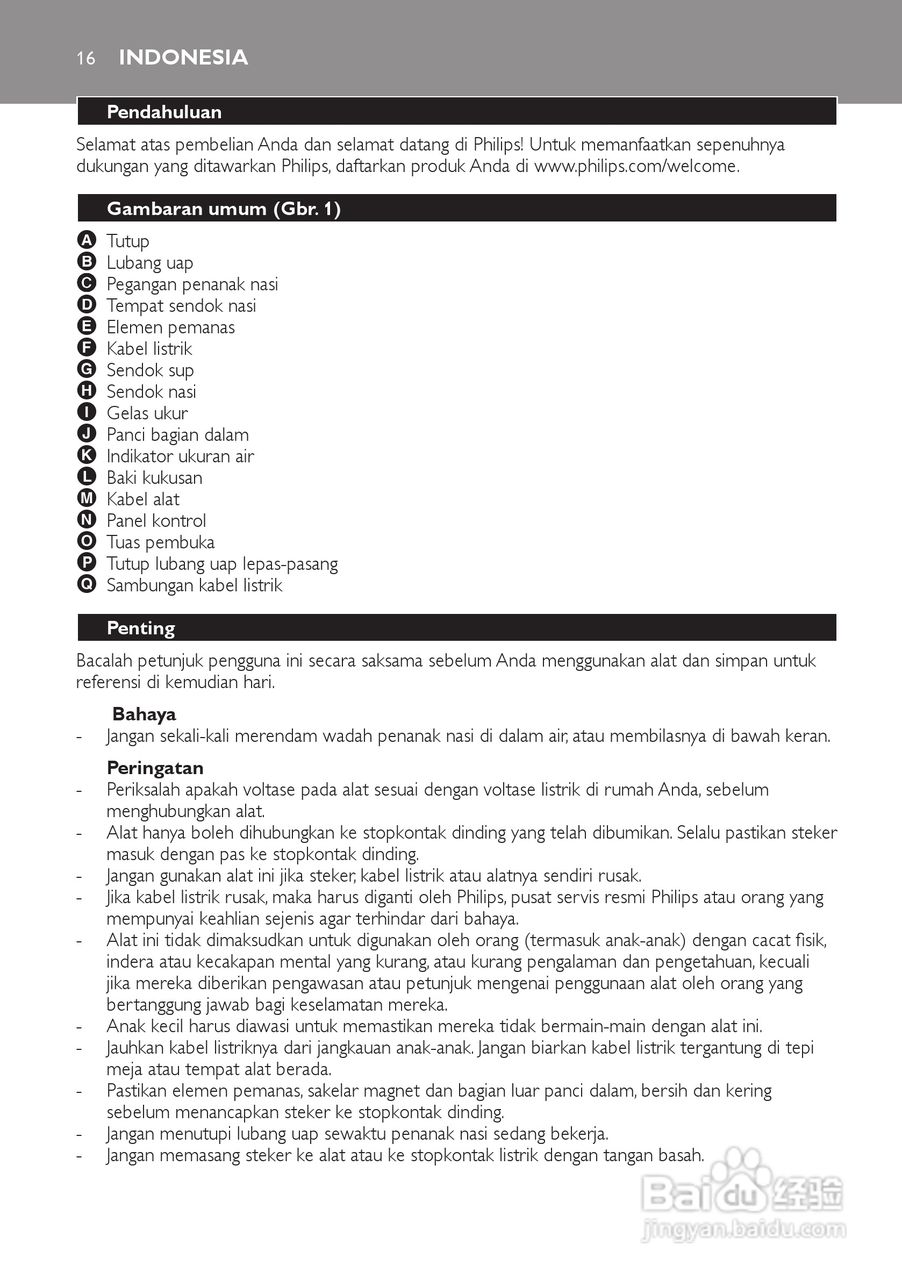 16 INDONESIA

Pendahuluan

Selamat atas pembelian Anda dan selamat datang di Philips! Untuk memanfaatkan sepenuhnya dukungan yang ditawarkan Philips, daftarkan produk Anda di www.philips.com/welcome.

Gambaran umum (Gbr. 1)

A Tutup
B Lubang uap
C Pegangan penanak nasi
D Tempat sendok nasi
E Elemen pemanas
F Kabel listrik
G Sendok sup
H Sendok nasi
I Gelas ukur
J Panci bagian dalam
K Indikator ukuran air
L Baki kukusan
M Kabel alat
N Panel kontrol
O Tuas pembuka
P Tutup lubang uap lepas-pasang
Q Sambungan kabel listrik

Penting

Bacalah petunjuk pengguna ini secara saksama sebelum Anda menggunakan alat dan simpan untuk referensi di kemudian hari.

Bahaya
- Jangan sekali-kali merendam wadah penanak nasi di dalam air, atau membilasnya di bawah keran.

Peringatan
- Periksalah apakah voltase pada alat sesuai dengan voltase listrik di rumah Anda, sebelum menghubungkan alat.
- Alat hanya boleh dihubungkan ke stopkontak dinding yang telah dibumikan. Selalu pastikan steker masuk dengan pas ke stopkontak dinding.
- Jangan gunakan alat ini jika steker, kabel listrik atau alatnya sendiri rusak.
- Jika kabel listrik rusak, maka harus diganti oleh Philips, pusat servis resmi Philips atau orang yang mempunyai keahlian sejenis agar terhindar dari bahaya.
- Alat ini tidak dimaksudkan untuk digunakan oleh orang (termasuk anak-anak) dengan cacat fisik, indera atau kecakapan mental yang kurang, atau kurang pengalaman dan pengetahuan, kecuali jika mereka diberikan pengawasan atau petunjuk mengenai penggunaan alat oleh orang yang bertanggung jawab bagi keselamatan mereka.
- Anak kecil harus diawasi untuk memastikan mereka tidak bermain-main dengan alat ini.
- Jauhkan kabel listriknya dari jangkauan anak-anak. Jangan biarkan kabel listrik tergantung di tepi meja atau tempat alat berada.
- Pastikan elemen pemanas, sakelar magnet dan bagian luar panci dalam, bersih dan kering sebelum menancapkan steker ke stopkontak dinding.
- Jangan menutupi lubang uap sewaktu penanak nasi sedang bekerja.
- Jangan memasang steker ke alat atau ke stopkontak listrik dengan tangan basah.

Baidu 经验
jingyan.baidu.com